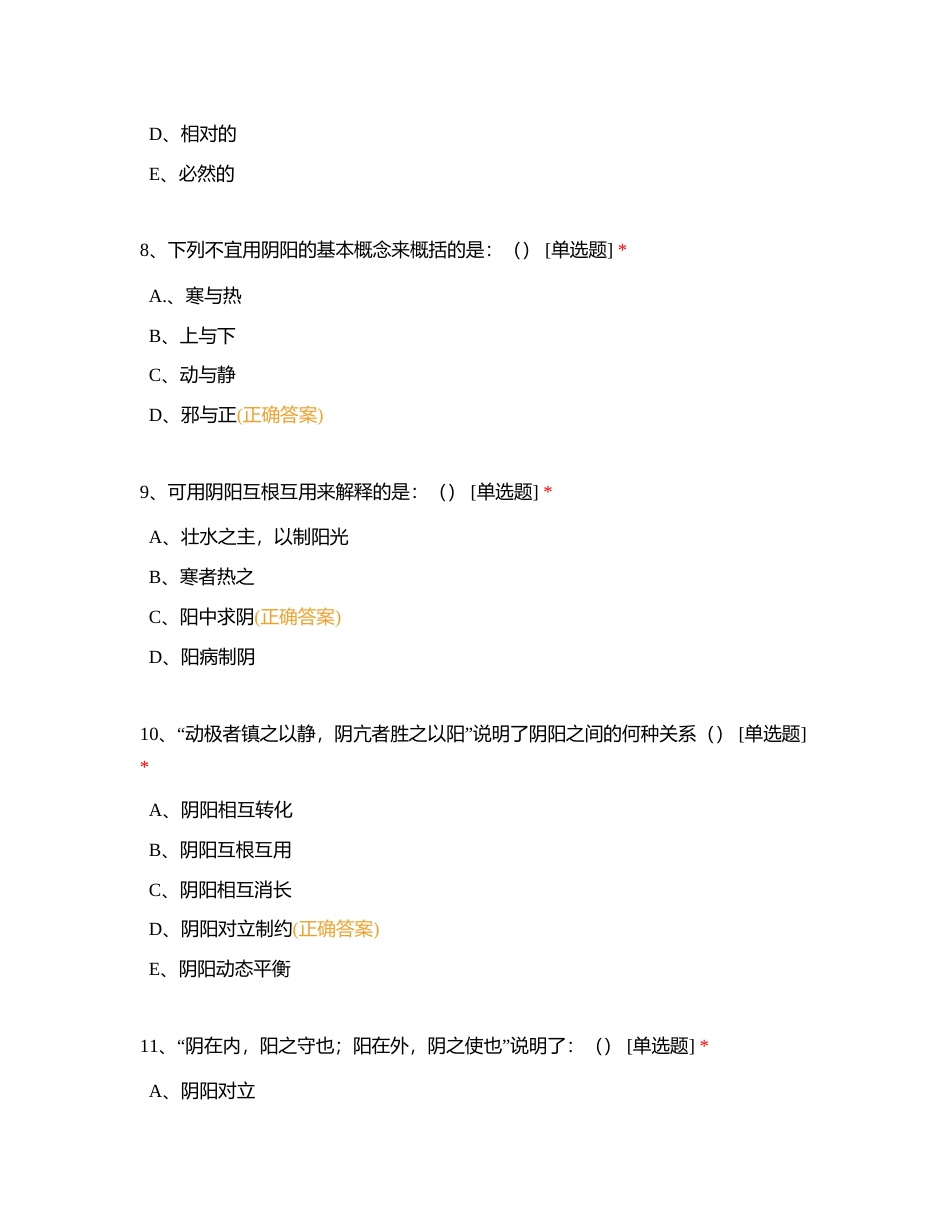 D、相对的

E、必然的

8、下列不宜用阴阳的基本概念来概括的是：（）[单选题] *

A.、寒与热

B、上与下

C、动与静

D、邪与正(正确答案)

9、可用阴阳互根互用来解释的是：（）[单选题] *

A、壮水之主，以制阳光

B、寒者热之

C、阳中求阴(正确答案)

D、阳病制阴

10、“动极者镇之以静，阴亢者胜之以阳”说明了阴阳之间的何种关系（）[单选题] *

A、阴阳相互转化

B、阴阳互根互用

C、阴阳相互消长

D、阴阳对立制约(正确答案)

E、阴阳动态平衡

11、“阴在内，阳之守也；阳在外，阴之使也”说明了：（）[单选题] *

A、阴阳对立